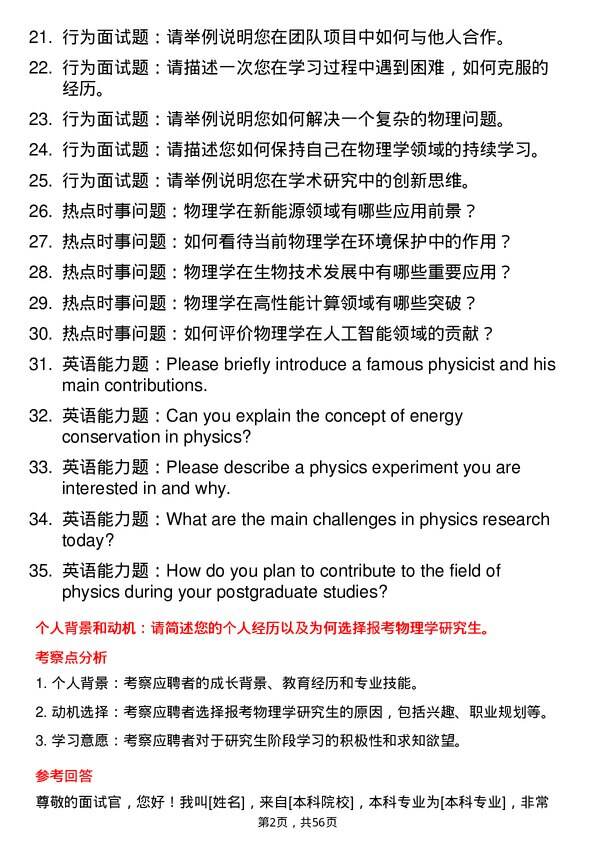 21. 行为面试题：请举例说明您在团队项目中如何与他人合作。

22. 行为面试题：请描述一次您在学习过程中遇到困难，如何克服的经历。

23. 行为面试题：请举例说明您如何解决一个复杂的物理问题。

24. 行为面试题：请描述您如何保持自己在物理学领域的持续学习。

25. 行为面试题：请举例说明您在学术研究中的创新思维。

26. 热点时事问题：物理学在新能源领域有哪些应用前景？

27. 热点时事问题：如何看待当前物理学在环境保护中的作用？

28. 热点时事问题：物理学在生物技术发展中有哪些重要应用？

29. 热点时事问题：物理学在高性能计算领域有哪些突破？

30. 热点时事问题：如何评价物理学在人工智能领域的贡献？

31. 英语能力题：Please briefly introduce a famous physicist and his main contributions.

32. 英语能力题：Can you explain the concept of energy conservation in physics?

33. 英语能力题：Please describe a physics experiment you are interested in and why.

34. 英语能力题：What are the main challenges in physics research today?

35. 英语能力题：How do you plan to contribute to the field of physics during your postgraduate studies?

个人背景和动机：请简述您的个人经历以及为何选择报考物理学研究生。

考察点分析

1. 个人背景：考察应聘者的成长背景、教育经历和专业技能。

2. 动机选择：考察应聘者选择报考物理学研究生的原因，包括兴趣、职业规划等。

3. 学习意愿：考察应聘者对于研究生阶段学习的积极性和求知欲望。

参考回答

尊敬的面试官，您好！我叫[姓名]，来自[本科院校]，本科专业为[本科专业]，非常

第2页，共56页